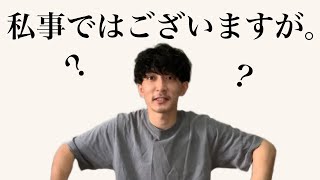 私事ではございますが。

?

?